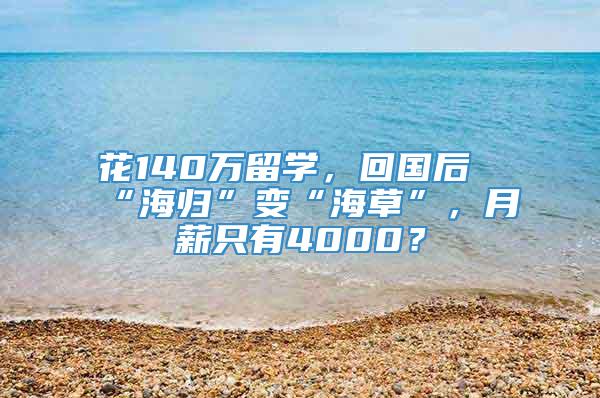 花140万留学，回国后“海归”变“海草”，月薪只有4000？